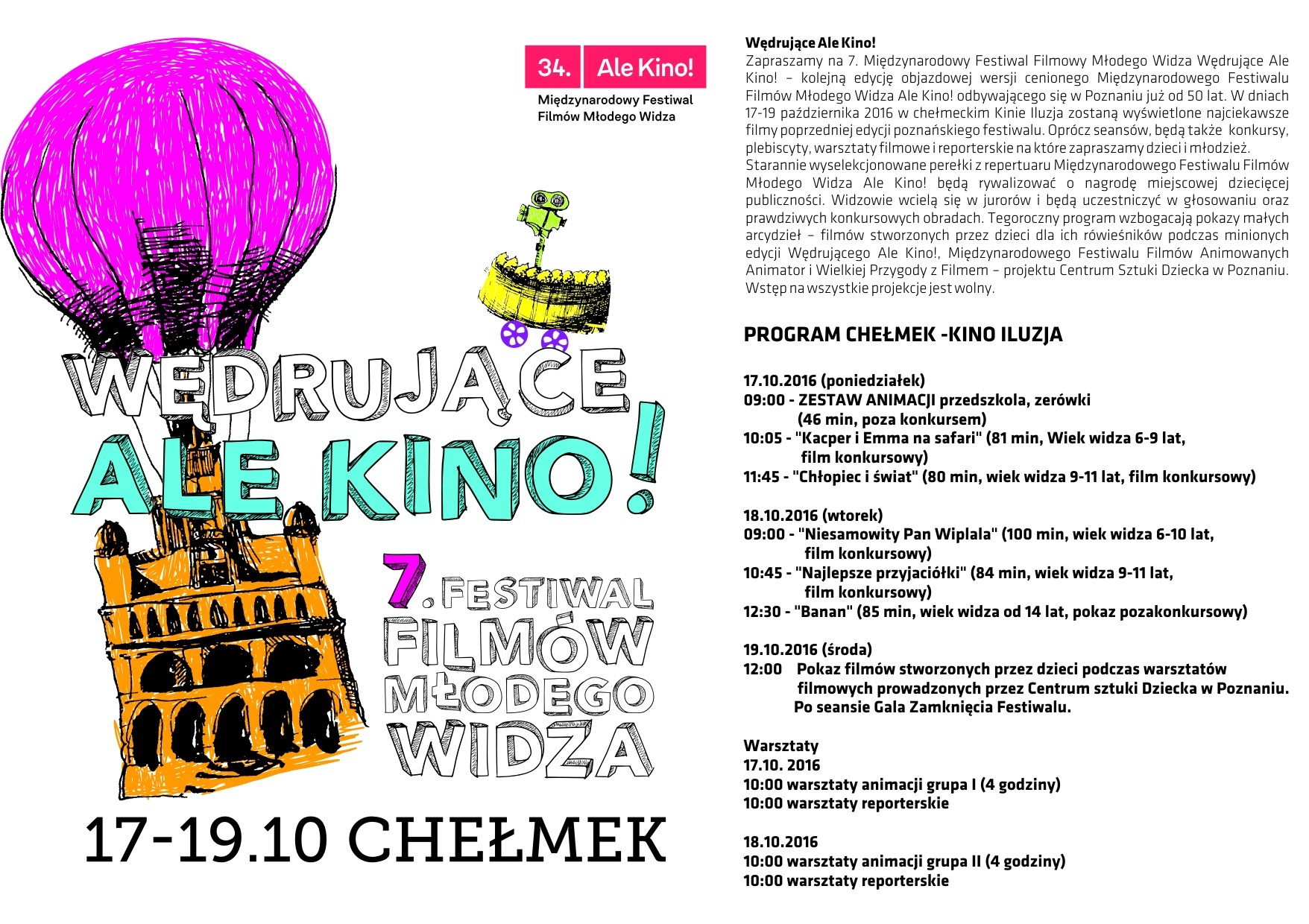 34. Ale Kino!
Międzynarodowy Festiwal Filmów Młodego Widza

WĘDRUJĄCE ALE KINO!

7. FESTIWAL FILMÓW MŁODEGO WIDZA

17-19.10 CHEŁMEK

Wędrujące Ale Kino!
Zapraszamy na 7. Międzynarodowy Festiwal Filmowy Młodego Widza Wędrujące Ale Kino! – kolejną edycję objazdowej wersji cenionego Międzynarodowego Festiwalu Filmów Młodego Widza Ale Kino! odbywającego się w Poznaniu już od 50 lat. W dniach 17-19 października 2016 w chełmeckim Kinie Iluzja zostaną wyświetlone najciekawsze filmy poprzedniej edycji poznańskiego festiwalu. Oprócz seansów, będą także konkursy, plebiscyty, warsztaty filmowe i reporterskie na które zapraszamy dzieci i młodzież.
Starannie wyselekcjonowane perełki z repertuaru Międzynarodowego Festiwalu Filmów Młodego Widza Ale Kino! będą rywalizować o nagrodę miejscowej dziecięcej publiczności. Widzowie wcielą się w jurorów i będą uczestniczyć w głosowaniu oraz prawdziwych konkursowych obradach. Tegoroczny program wzbogacają pokazy małych arcydzieł – filmów stworzonych przez dzieci dla ich rówieśników podczas minionych edycji Wędrującego Ale Kino!, Międzynarodowego Festiwalu Filmów Animowanych Animator i Wielkiej Przygody z Filmem – projektu Centrum Sztuki Dziecka w Poznaniu. Wstęp na wszystkie projekcje jest wolny.

PROGRAM CHEŁMEK -KINO ILUZJA

17.10.2016 (poniedziałek)
09:00 - ZESTAW ANIMACJI przedszkola, zerówki (46 min, poza konkursem)
10:05 - "Kacper i Emma na safari" (81 min, Wiek widza 6-9 lat, film konkursowy)
11:45 - "Chłopiec i świat" (80 min, wiek widza 9-11 lat, film konkursowy)

18.10.2016 (wtorek)
09:00 - "Niesamowity Pan Wiplala" (100 min, wiek widza 6-10 lat, film konkursowy)
10:45 - "Najlepsze przyjaciółki" (84 min, wiek widza 9-11 lat, film konkursowy)
12:30 - "Banan" (85 min, wiek widza od 14 lat, pokaz pozakonkursowy)

19.10.2016 (środa)
12:00 Pokaz filmów stworzonych przez dzieci podczas warsztatów filmowych prowadzonych przez Centrum sztuki Dziecka w Poznaniu. Po seansie Gala Zamknięcia Festiwalu.

Warsztaty
17.10. 2016
10:00 warsztaty animacji grupa I (4 godziny)
10:00 warsztaty reporterskie

18.10.2016
10:00 warsztaty animacji grupa II (4 godziny)
10:00 warsztaty reporterskie